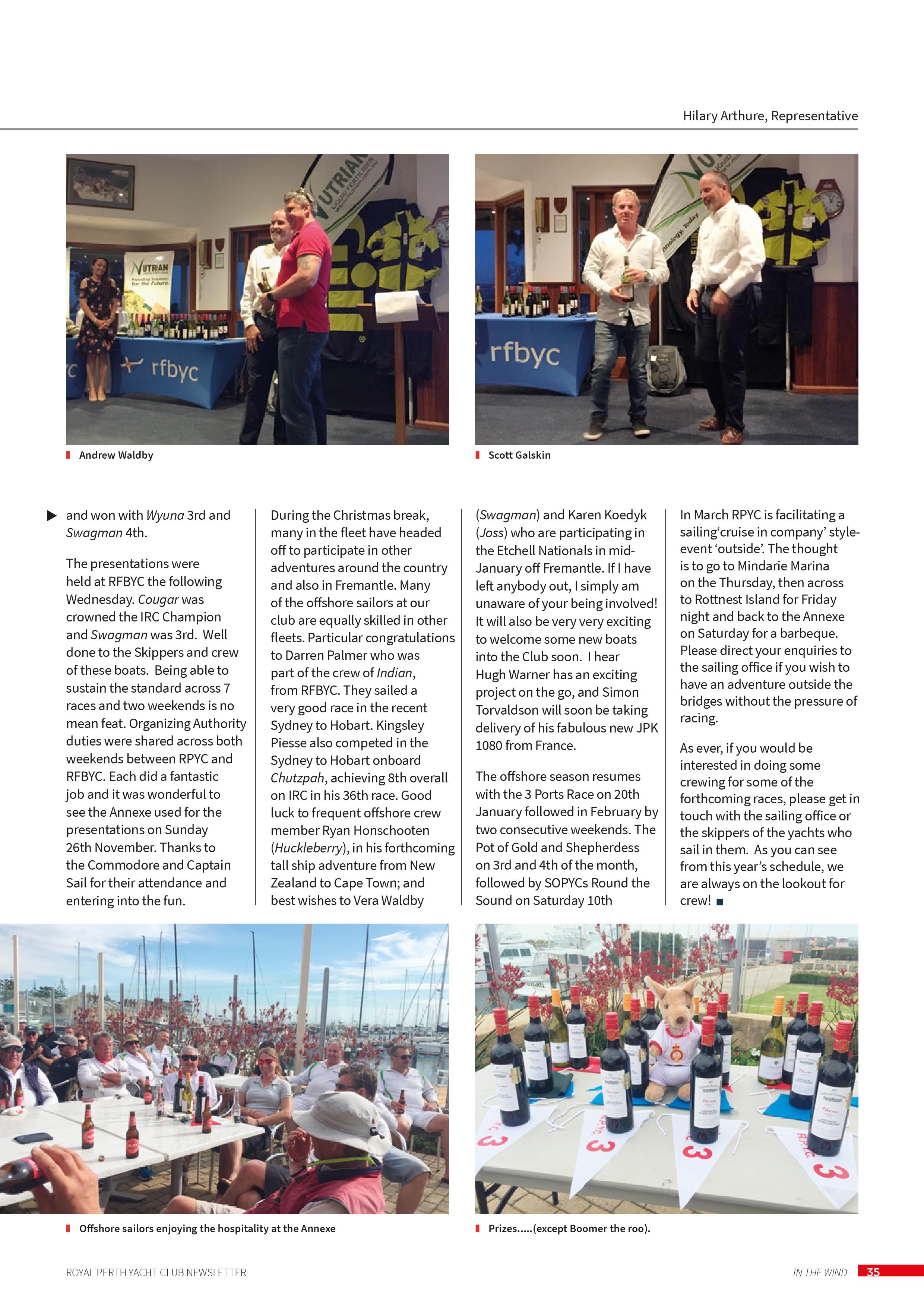 Hilary Arthure, Representative

Andrew Waldby

Scott Galskin

and won with Wyuna 3rd and Swagman 4th.

The presentations were held at RFBYC the following Wednesday. Cougar was crowned the IRC Champion and Swagman was 3rd. Well done to the Skippers and crew of these boats. Being able to sustain the standard across 7 races and two weekends is no mean feat. Organizing Authority duties were shared across both weekends between RPYC and RFBYC. Each did a fantastic job and it was wonderful to see the Annexe used for the presentations on Sunday 26th November. Thanks to the Commodore and Captain Sail for their attendance and entering into the fun.

During the Christmas break, many in the fleet have headed off to participate in other adventures around the country and also in Fremantle. Many of the offshore sailors at our club are equally skilled in other fleets. Particular congratulations to Darren Palmer who was part of the crew of Indian, from RFBYC. They sailed a very good race in the recent Sydney to Hobart. Kingsley Piesse also competed in the Sydney to Hobart onboard Chutzpah, achieving 8th overall on IRC in his 36th race. Good luck to frequent offshore crew member Ryan Honschooten (Huckleberry), in his forthcoming tall ship adventure from New Zealand to Cape Town; and best wishes to Vera Waldby

(Swagman) and Karen Koedyk (Joss) who are participating in the Etchell Nationals in mid-January off Fremantle. If I have left anybody out, I simply am unaware of your being involved! It will also be very very exciting to welcome some new boats into the Club soon. I hear Hugh Warner has an exciting project on the go, and Simon Torvaldson will soon be taking delivery of his fabulous new JPK 1080 from France.

The offshore season resumes with the 3 Ports Race on 20th January followed in February by two consecutive weekends. The Pot of Gold and Shepherdess on 3rd and 4th of the month, followed by SOPYCs Round the Sound on Saturday 10th

In March RPYC is facilitating a sailing'cruise in company' style-event 'outside'. The thought is to go to Mindarie Marina on the Thursday, then across to Rottnest Island for Friday night and back to the Annexe on Saturday for a barbeque. Please direct your enquiries to the sailing office if you wish to have an adventure outside the bridges without the pressure of racing.

As ever, if you would be interested in doing some crewing for some of the forthcoming races, please get in touch with the sailing office or the skippers of the yachts who sail in them. As you can see from this year's schedule, we are always on the lookout for crew!

Offshore sailors enjoying the hospitality at the Annexe

Prizes.....(except Boomer the roo).

ROYAL PERTH YACHT CLUB NEWSLETTER

IN THE WIND 35